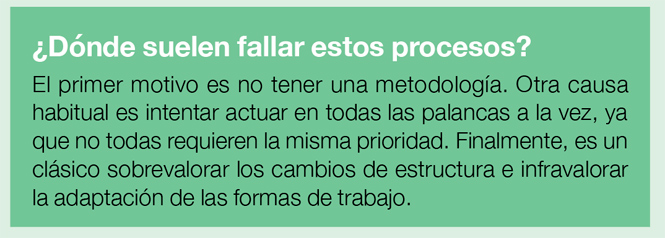 ¿Dónde suelen fallar estos procesos?

El primer motivo es no tener una metodología. Otra causa habitual es intentar actuar en todas las palancas a la vez, ya que no todas requieren la misma prioridad. Finalmente, es un clásico sobrevalorar los cambios de estructura e infravalorar la adaptación de las formas de trabajo.